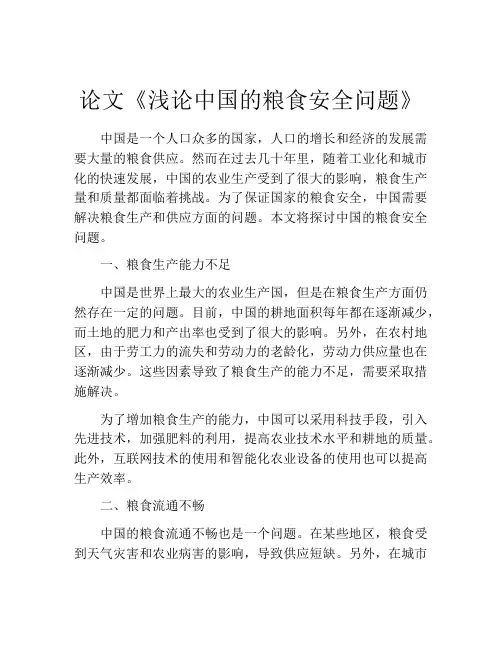 论文《浅论中国的粮食安全问题》

中国是一个人口众多的国家，人口的增长和经济的发展需要大量的粮食供应。然而在过去几十年里，随着工业化和城市化的快速发展，中国的农业生产受到了很大的影响，粮食生产量和质量都面临着挑战。为了保证国家的粮食安全，中国需要解决粮食生产和供应方面的问题。本文将探讨中国的粮食安全问题。

一、粮食生产能力不足

中国是世界上最大的农业生产国，但是在粮食生产方面仍然存在一定的问题。目前，中国的耕地面积每年都在逐渐减少，而土地的肥力和产出率也受到了很大的影响。另外，在农村地区，由于劳工力的流失和劳动力的老龄化，劳动力供应量也在逐渐减少。这些因素导致了粮食生产的能力不足，需要采取措施解决。

为了增加粮食生产的能力，中国可以采用科技手段，引入先进技术，加强肥料的利用，提高农业技术水平和耕地的质量。此外，互联网技术的使用和智能化农业设备的使用也可以提高生产效率。

二、粮食流通不畅

中国的粮食流通不畅也是一个问题。在某些地区，粮食受到天气灾害和农业病害的影响，导致供应短缺。另外，在城市